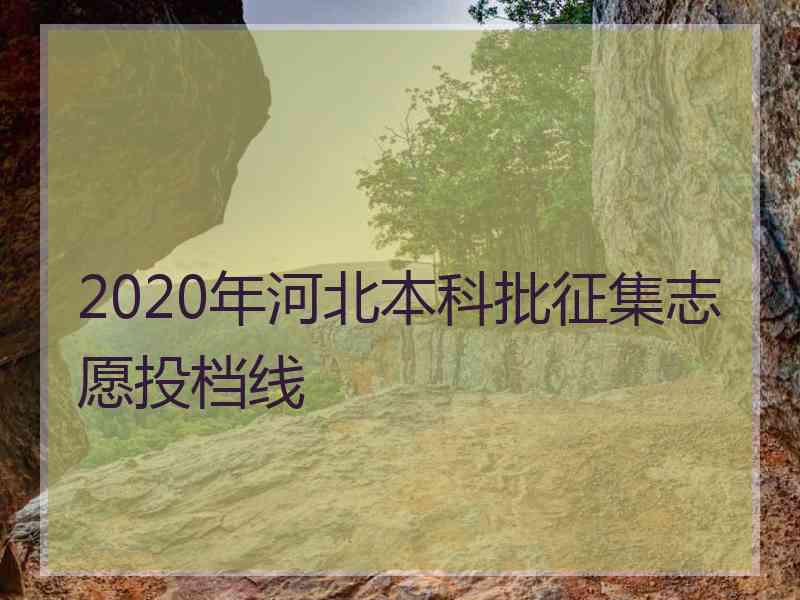 2020年河北本科批征集志愿投档线